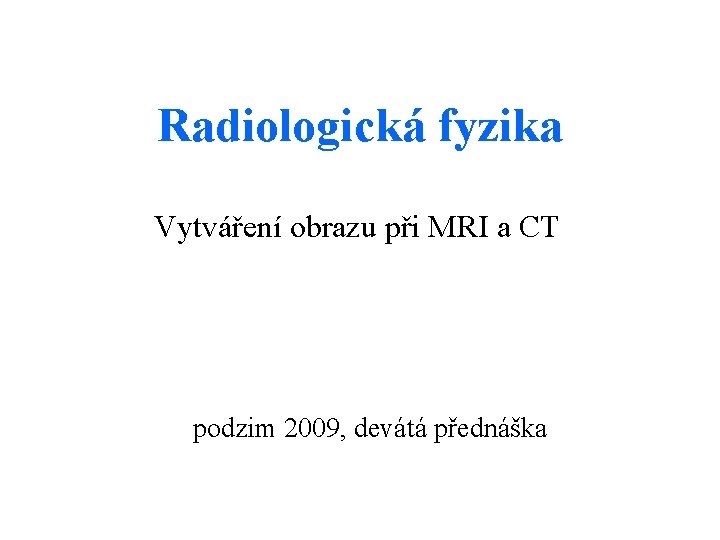 Radiologická fyzika

Vytváření obrazu při MRI a CT

podzim 2009, devátá přednáška